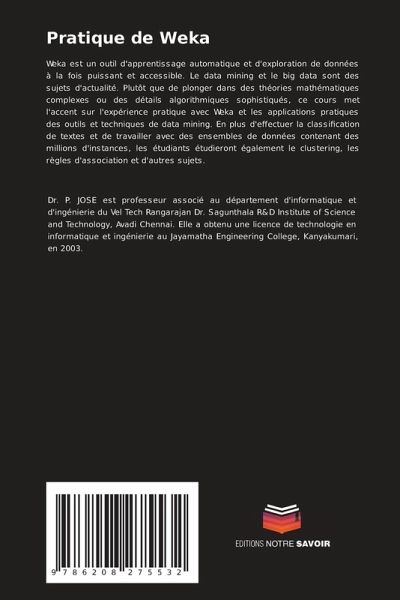 Pratique de Weka

Weka est un outil d'apprentissage automatique et d'exploration de données à la fois puissant et accessible. Le data mining et le big data sont des sujets d'actualité. Plutôt que de plonger dans des théories mathématiques complexes ou des détails algorithmiques sophistiqués, ce cours met l'accent sur l'expérience pratique avec Weka et les applications pratiques des outils et techniques de data mining. En plus d'effectuer la classification de textes et de travailler avec des ensembles de données contenant des millions d'instances, les étudiants étudieront également le clustering, les règles d'association et d'autres sujets.

Dr. P. JOSE est professeur associé au département d'informatique et d'ingénierie du Vel Tech Rangarajan Dr. Sagunthala R&D Institute of Science and Technology, Avadi Chennai. Elle a obtenu une licence de technologie en informatique et ingénierie au Jayamatha Engineering College, Kanyakumari, en 2003.

9 786208 275532

EDITIONS NOTRE SAVOIR